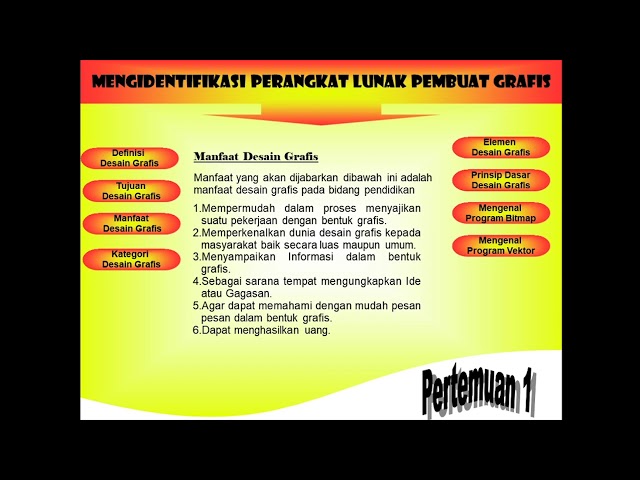 MENGIDENTIFIKASI PERANGKAT LUNAK PEMBUAT GRAFIS

Definisi Desain Grafis

Tujuan Desain Grafis

Manfaat Desain Grafis

Kategori Desain Grafis

Manfaat Desain Grafis

Manfaat yang akan dijabarkan dibawah ini adalah manfaat desain grafis pada bidang pendidikan

1.Mempermudah dalam proses menyajikan suatu pekerjaan dengan bentuk grafis.
2.Memperkenalkan dunia desain grafis kepada masyarakat baik secara luas maupun umum.
3.Menyampaikan Informasi dalam bentuk grafis.
4.Sebagai sarana tempat mengungkapkan Ide atau Gagasan.
5.Agar dapat memahami dengan mudah pesan pesan dalam bentuk grafis.
6.Dapat menghasilkan uang.

Elemen Desain Grafis

Prinsip Dasar Desain Grafis

Mengenal Program Bitmap

Mengenal Program Vektor

Pertemuan 1